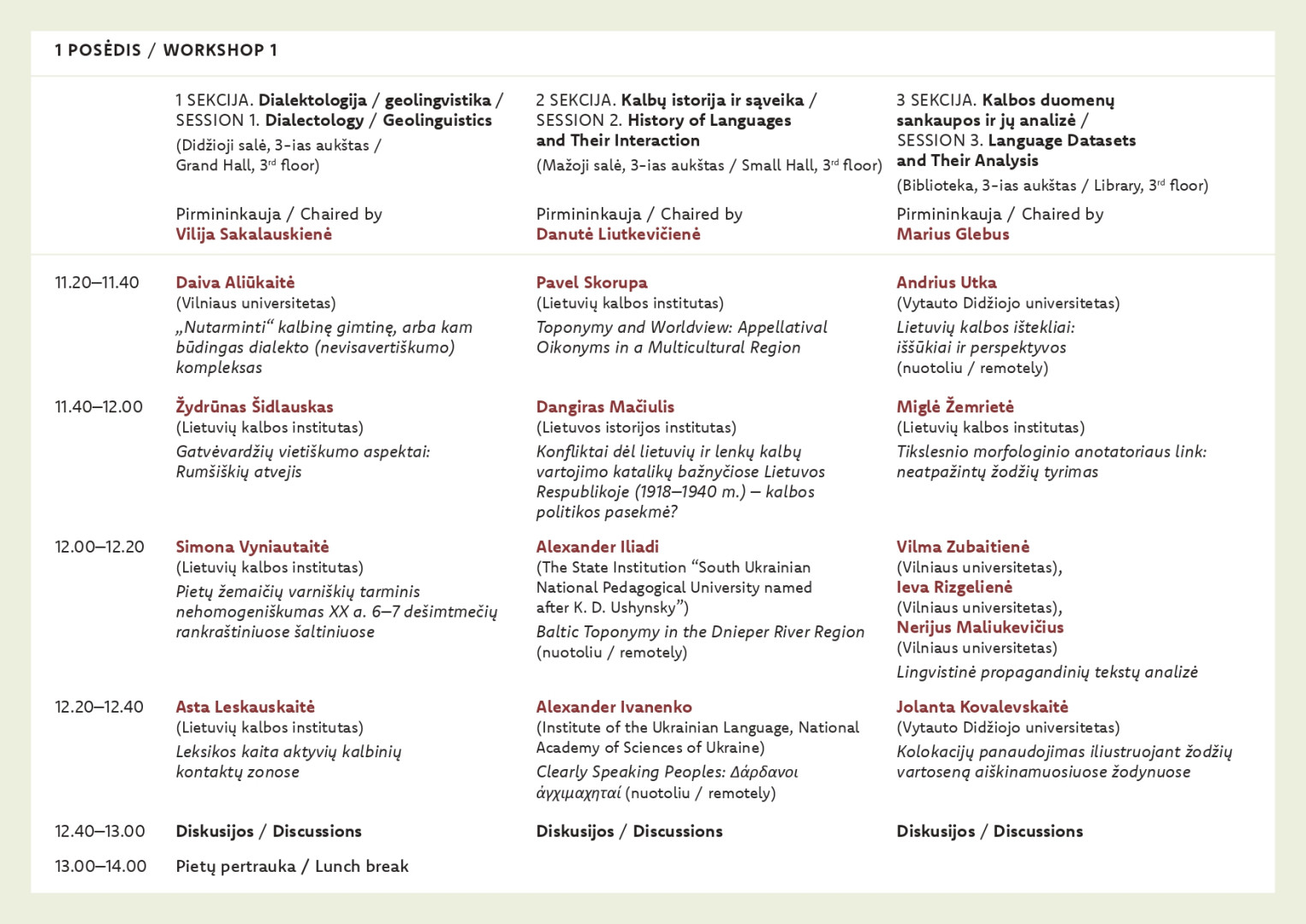 1 POSĖDIS / WORKSHOP 1

| | 1 SEKCIJA. Dialektologija / geolingvistika / SESSION 1. Dialectology / Geolinguistics (Didžioji salė, 3-ias aukštas / Grand Hall, 3$^{rd}$ floor) Pirmininkauja / Chaired by Vilija Sakalauskienė | 2 SEKCIJA. Kalbų istorija ir sąveika / SESSION 2. History of Languages and Their Interaction (Mažoji salė, 3-ias aukštas / Small Hall, 3$^{rd}$ floor) Pirmininkauja / Chaired by Danutė Liutkevičienė | 3 SEKCIJA. Kalbos duomenų sankaupos ir jų analizė / SESSION 3. Language Datasets and Their Analysis (Biblioteka, 3-ias aukštas / Library, 3$^{rd}$ floor) Pirmininkauja / Chaired by Marius Glebus |
|---|---|---|---|
| 11.20–11.40 | Daiva Aliūkaitė (Vilniaus universitetas) „Nutarminti“ kalbinę gimtinę, arba kam būdingas dialekto (nevisavertiškumo) kompleksas | Pavel Skorupa (Lietuvių kalbos institutas) Toponymy and Worldview: Appellatival Oikonyms in a Multicultural Region | Andrius Utka (Vytauto Didžiojo universitetas) Lietuvių kalbos ištekliai: iššūkiai ir perspektyvos (nuotoliu / remotely) |
| 11.40–12.00 | Žydrūnas Šidlauskas (Lietuvių kalbos institutas) Gatvėvardžių vietiškumo aspektai: Rumšiškių atvejis | Dangiras Mačiulis (Lietuvos istorijos institutas) Konfliktai dėl lietuvių ir lenkų kalbų vartojimo katalikų bažnyčiose Lietuvos Respublikoje (1918–1940 m.) – kalbos politikos pasekmė? | Miglė Žemrietė (Lietuvių kalbos institutas) Tikslesnio morfologinio anotatoriaus link: neatpažintų žodžių tyrimas |
| 12.00–12.20 | Simona Vyniautaitė (Lietuvių kalbos institutas) Pietų žemaičių varniškių tarminis nehomogeniškumas XX a. 6–7 dešimtmečių rankraštiniuose šaltiniuose | Alexander Iliadi (The State Institution “South Ukrainian National Pedagogical University named after K. D. Ushynsky”) Baltic Toponymy in the Dnieper River Region (nuotoliu / remotely) | Vilma Zubaitienė (Vilniaus universitetas), Ieva Rizgelienė (Vilniaus universitetas), Nerijus Maliukevičius (Vilniaus universitetas) Lingvistinė propagandinių tekstų analizė |
| 12.20–12.40 | Asta Leskauskaitė (Lietuvių kalbos institutas) Leksikos kaita aktyvių kalbinių kontaktų zonose | Alexander Ivanenko (Institute of the Ukrainian Language, National Academy of Sciences of Ukraine) Clearly Speaking Peoples: Δάρδανοι ἀγχιμαχηταί (nuotoliu / remotely) | Jolanta Kovalevskaitė (Vytauto Didžiojo universitetas) Kolokacijų panaudojimas iliustruojant žodžių vartoseną aiškinamuosiuose žodynuose |
| 12.40–13.00 | Diskusijos / Discussions | Diskusijos / Discussions | Diskusijos / Discussions |
| 13.00–14.00 | Pietų pertrauka / Lunch break | | |